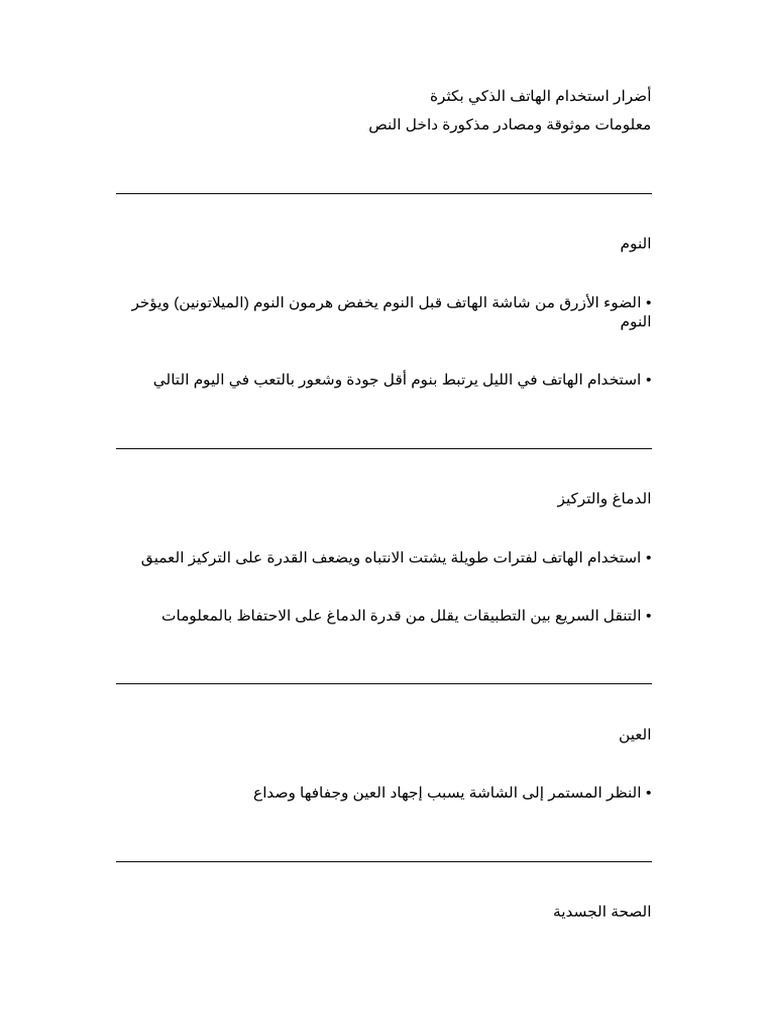 أضرار استخدام الهاتف الذكي بكثرة
معلومات موثوقة ومصادر مذكورة داخل النص

النوم

• الضوء الأزرق من شاشة الهاتف قبل النوم يخفض هرمون النوم (الميلاتونين) ويؤخر النوم

• استخدام الهاتف في الليل يرتبط بنوم أقل جودة وشعور بالتعب في اليوم التالي

الدماغ والتركيز

• استخدام الهاتف لفترات طويلة يشتت الانتباه ويضعف القدرة على التركيز العميق

• التنقل السريع بين التطبيقات يقلل من قدرة الدماغ على الاحتفاظ بالمعلومات

العين

• النظر المستمر إلى الشاشة يسبب إجهاد العين وجفافها وصداع

الصحة الجسدية